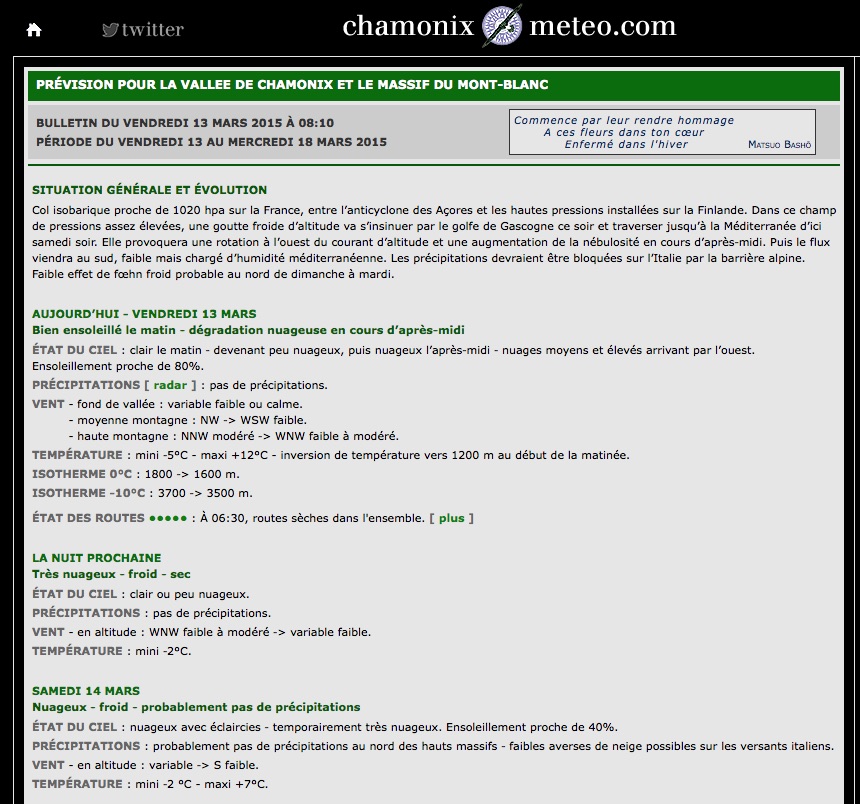 twitter chamonix meteo.com

PRÉVISION POUR LA VALLEE DE CHAMONIX ET LE MASSIF DU MONT-BLANC

BULLETIN DU VENDREDI 13 MARS 2015 À 08:10
PÉRIODE DU VENDREDI 13 AU MERCREDI 18 MARS 2015

Commence par leur rendre hommage
A ces fleurs dans ton cœur
Enfermé dans l'hiver
MATSUO BASHÔ

SITUATION GÉNÉRALE ET ÉVOLUTION
Col isobarique proche de 1020 hpa sur la France, entre l'anticyclone des Açores et les hautes pressions installées sur la Finlande. Dans ce champ de pressions assez élevées, une goutte froide d'altitude va s'insinuer par le golfe de Gascogne ce soir et traverser jusqu'à la Méditerranée d'ici samedi soir. Elle provoquera une rotation à l'ouest du courant d'altitude et une augmentation de la nébulosité en cours d'après-midi. Puis le flux viendra au sud, faible mais chargé d'humidité méditerranéenne. Les précipitations devraient être bloquées sur l'Italie par la barrière alpine. Faible effet de fœhn froid probable au nord de dimanche à mardi.

AUJOURD'HUI - VENDREDI 13 MARS
Bien ensoleillé le matin - dégradation nuageuse en cours d'après-midi
ÉTAT DU CIEL : clair le matin - devenant peu nuageux, puis nuageux l'après-midi - nuages moyens et élevés arrivant par l'ouest. Ensoleillement proche de 80%.
PRÉCIPITATIONS [ radar ] : pas de précipitations.
VENT - fond de vallée : variable faible ou calme.
- moyenne montagne : NW -> WSW faible.
- haute montagne : NNW modéré -> WNW faible à modéré.
TEMPÉRATURE : mini -5°C - maxi +12°C - inversion de température vers 1200 m au début de la matinée.
ISOTHERME 0°C : 1800 -> 1600 m.
ISOTHERME -10°C : 3700 -> 3500 m.
ÉTAT DES ROUTES ●●●●● : À 06:30, routes sèches dans l'ensemble. [ plus ]

LA NUIT PROCHAINE
Très nuageux - froid - sec
ÉTAT DU CIEL : clair ou peu nuageux.
PRÉCIPITATIONS : pas de précipitations.
VENT - en altitude : WNW faible à modéré -> variable faible.
TEMPÉRATURE : mini -2°C.

SAMEDI 14 MARS
Nuageux - froid - probablement pas de précipitations
ÉTAT DU CIEL : nuageux avec éclaircies - temporairement très nuageux. Ensoleillement proche de 40%.
PRÉCIPITATIONS : probablement pas de précipitations au nord des hauts massifs - faibles averses de neige possibles sur les versants italiens.
VENT - en altitude : variable -> S faible.
TEMPÉRATURE : mini -2 °C - maxi +7°C.